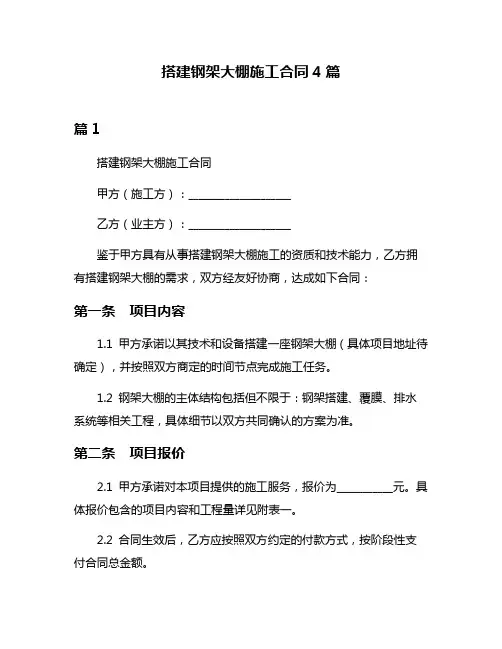 搭建钢架大棚施工合同 4 篇

篇 1

搭建钢架大棚施工合同

甲方（施工方）：__________________

乙方（业主方）：__________________

鉴于甲方具有从事搭建钢架大棚施工的资质和技术能力，乙方拥有搭建钢架大棚的需求，双方经友好协商，达成如下合同：

第一条　项目内容

1.1 甲方承诺以其技术和设备搭建一座钢架大棚（具体项目地址待确定），并按照双方商定的时间节点完成施工任务。

1.2 钢架大棚的主体结构包括但不限于：钢架搭建、覆膜、排水系统等相关工程，具体细节以双方共同确认的方案为准。

第二条　项目报价

2.1 甲方承诺对本项目提供的施工服务，报价为__________元。具体报价包含的项目内容和工程量详见附表一。

2.2 合同生效后，乙方应按照双方约定的付款方式，按阶段性支付合同总金额。